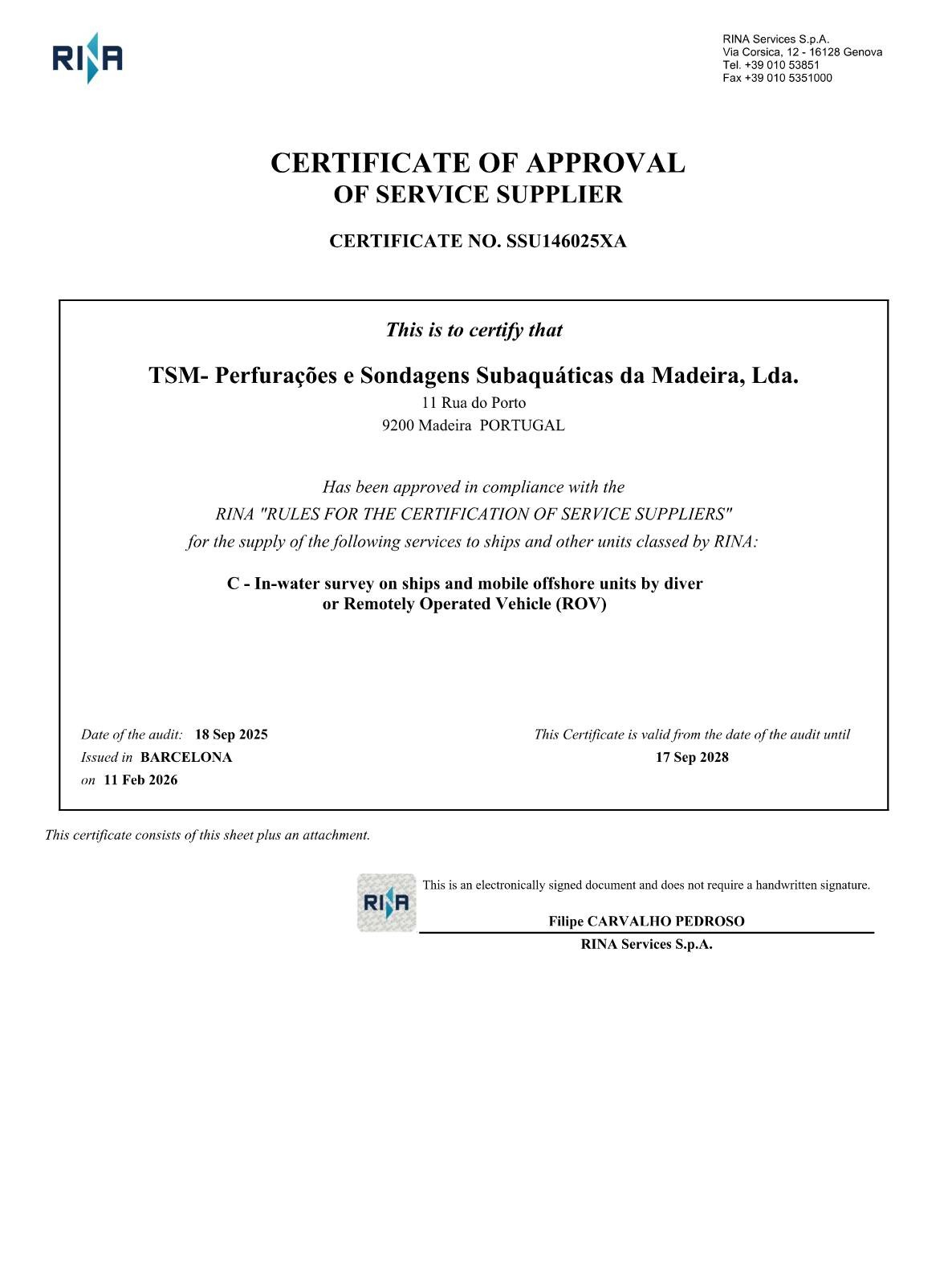 RINA

RINA Services S.p.A.
Via Corsica, 12 - 16128 Genova
Tel. +39 010 53851
Fax +39 010 5351000

CERTIFICATE OF APPROVAL
OF SERVICE SUPPLIER

CERTIFICATE NO. SSU146025XA

This is to certify that

TSM- Perfurações e Sondagens Subaquáticas da Madeira, Lda.
11 Rua do Porto
9200 Madeira PORTUGAL

Has been approved in compliance with the
RINA "RULES FOR THE CERTIFICATION OF SERVICE SUPPLIERS"
for the supply of the following services to ships and other units classed by RINA:

C - In-water survey on ships and mobile offshore units by diver
or Remotely Operated Vehicle (ROV)

Date of the audit: 18 Sep 2025
Issued in BARCELONA
on 11 Feb 2026

This Certificate is valid from the date of the audit until
17 Sep 2028

This certificate consists of this sheet plus an attachment.

RINA

This is an electronically signed document and does not require a handwritten signature.

Filipe CARVALHO PEDROSO
RINA Services S.p.A.